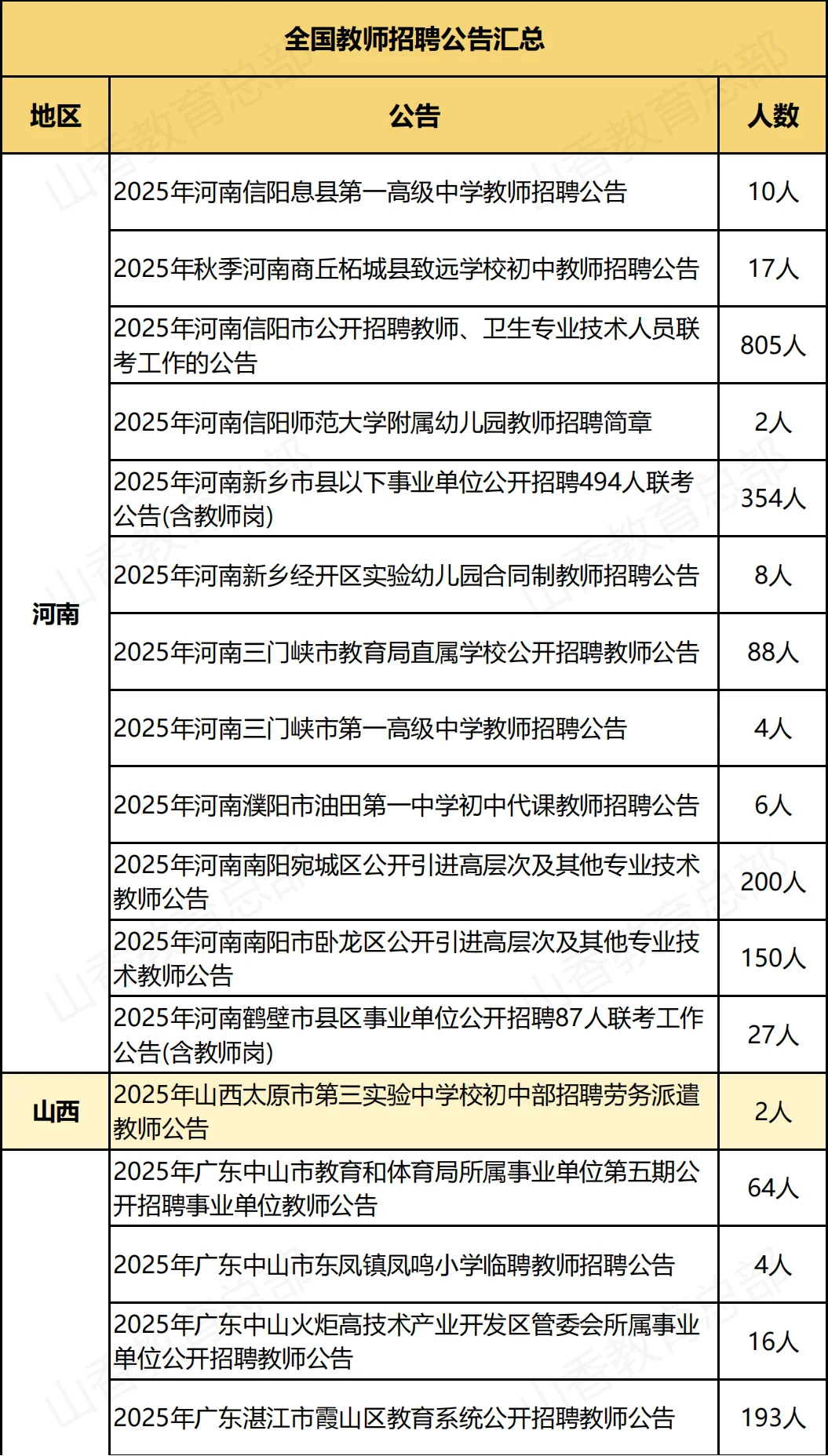 全国教师招聘公告汇总

| 地区 | 公告 | 人数 |
|---|---|---|
| 河南 | 2025年河南信阳息县第一高级中学教师招聘公告 | 10人 |
| | 2025年秋季河南商丘柘城县致远学校初中教师招聘公告 | 17人 |
| | 2025年河南信阳市公开招聘教师、卫生专业技术人员联考工作的公告 | 805人 |
| | 2025年河南信阳师范大学附属幼儿园教师招聘简章 | 2人 |
| | 2025年河南新乡市县以下事业单位公开招聘494人联考公告(含教师岗) | 354人 |
| | 2025年河南新乡经开区实验幼儿园合同制教师招聘公告 | 8人 |
| | 2025年河南三门峡市教育局直属学校公开招聘教师公告 | 88人 |
| | 2025年河南三门峡市第一高级中学教师招聘公告 | 4人 |
| | 2025年河南濮阳市油田第一中学初中代课教师招聘公告 | 6人 |
| | 2025年河南南阳宛城区公开引进高层次及其他专业技术教师公告 | 200人 |
| | 2025年河南南阳市卧龙区公开引进高层次及其他专业技术教师公告 | 150人 |
| | 2025年河南鹤壁市县区事业单位公开招聘87人联考工作公告(含教师岗) | 27人 |
| 山西 | 2025年山西太原市第三实验中学校初中部招聘劳务派遣教师公告 | 2人 |
| | 2025年广东中山市教育和体育局所属事业单位第五期公开招聘事业单位教师公告 | 64人 |
| | 2025年广东中山市东凤镇凤鸣小学临聘教师招聘公告 | 4人 |
| | 2025年广东中山火炬高技术产业开发区管委会所属事业单位公开招聘教师公告 | 16人 |
| | 2025年广东湛江市霞山区教育系统公开招聘教师公告 | 193人 |

山香教育总部